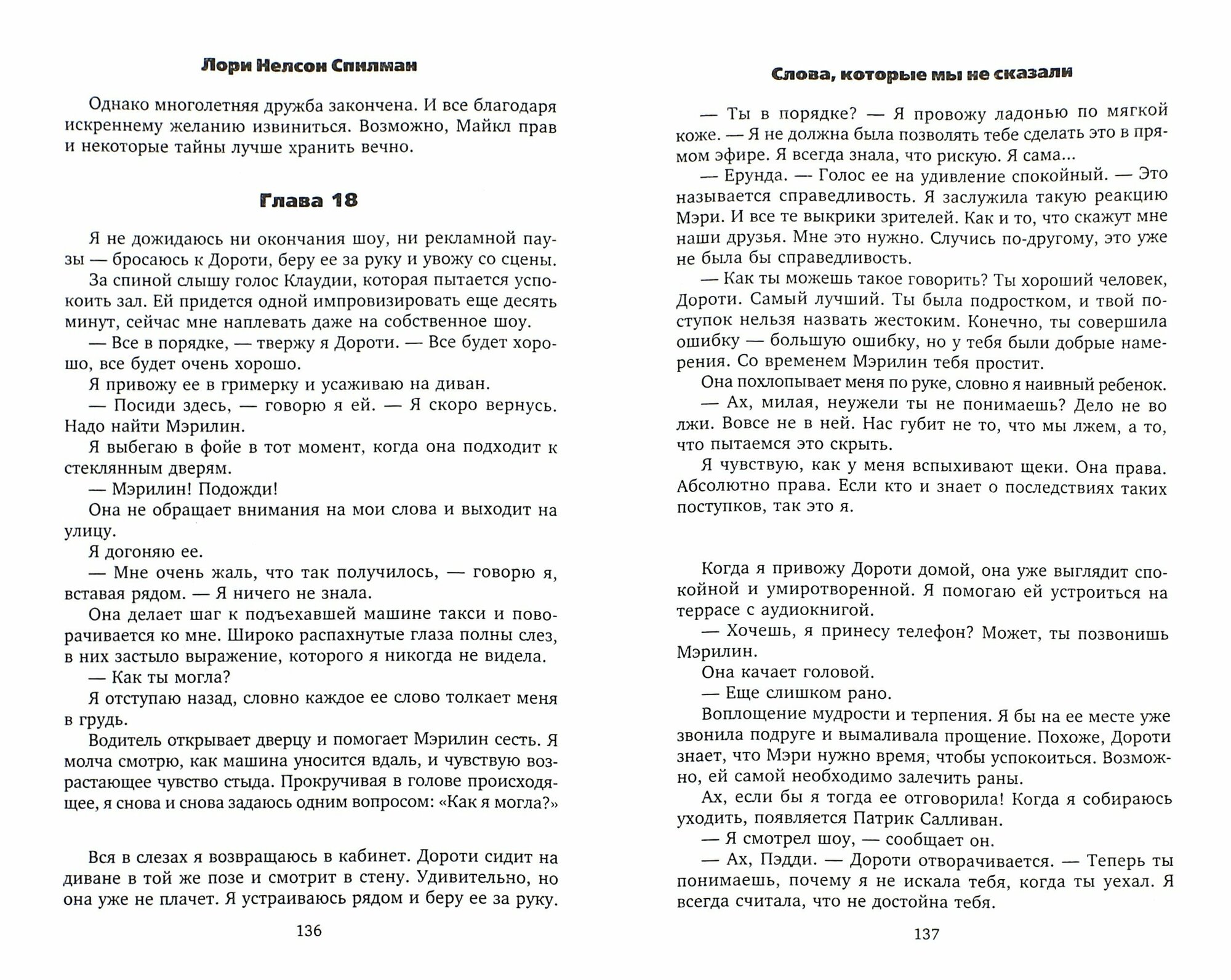 Лори Нелсон Спилман

Однако многолетняя дружба закончена. И все благодаря искреннему желанию извиниться. Возможно, Майкл прав и некоторые тайны лучше хранить вечно.

Глава 18

Я не дожидаюсь ни окончания шоу, ни рекламной паузы — бросаюсь к Дороти, беру ее за руку и увожу со сцены.

За спиной слышу голос Клаудии, которая пытается успокоить зал. Ей придется одной импровизировать еще десять минут, сейчас мне наплевать даже на собственное шоу.

— Все в порядке, — твержу я Дороти. — Все будет хорошо, все будет очень хорошо.

Я привожу ее в гримерку и усаживаю на диван.

— Посиди здесь, — говорю я ей. — Я скоро вернусь. Надо найти Мэрилин.

Я выбегаю в фойе в тот момент, когда она подходит к стеклянным дверям.

— Мэрилин! Подожди!

Она не обращает внимания на мои слова и выходит на улицу.

Я догоняю ее.

— Мне очень жаль, что так получилось, — говорю я, вставая рядом. — Я ничего не знала.

Она делает шаг к подъехавшей машине такси и поворачивается ко мне. Широко распахнутые глаза полны слез, в них застыло выражение, которого я никогда не видела.

— Как ты могла?

Я отступаю назад, словно каждое ее слово толкает меня в грудь.

Водитель открывает дверцу и помогает Мэрилин сесть. Я молча смотрю, как машина уносится вдаль, и чувствую возрастающее чувство стыда. Прокручивая в голове происходящее, я снова и снова задаюсь одним вопросом: «Как я могла?»

Вся в слезах я возвращаюсь в кабинет. Дороти сидит на диване в той же позе и смотрит в стену. Удивительно, но она уже не плачет. Я устраиваюсь рядом и беру ее за руку.

136

Слова, которые мы не сказали

— Ты в порядке? — Я провожу ладонью по мягкой коже. — Я не должна была позволять тебе сделать это в прямом эфире. Я всегда знала, что рискую. Я сама...

— Ерунда. — Голос ее на удивление спокойный. — Это называется справедливость. Я заслужила такую реакцию Мэри. И все те выкрики зрителей. Как и то, что скажут мне наши друзья. Мне это нужно. Случись по-другому, это уже не была бы справедливость.

— Как ты можешь такое говорить? Ты хороший человек, Дороти. Самый лучший. Ты была подростком, и твой поступок нельзя назвать жестоким. Конечно, ты совершила ошибку — большую ошибку, но у тебя были добрые намерения. Со временем Мэрилин тебя простит.

Она похлопывает меня по руке, словно я наивный ребенок.

— Ах, милая, неужели ты не понимаешь? Дело не во лжи. Вовсе не в ней. Нас губит не то, что мы лжем, а то, что пытаемся это скрыть.

Я чувствую, как у меня вспыхивают щеки. Она права. Абсолютно права. Если кто и знает о последствиях таких поступков, так это я.

Когда я привожу Дороти домой, она уже выглядит спокойной и умиротворенной. Я помогаю ей устроиться на террасе с аудиокнигой.

— Хочешь, я принесу телефон? Может, ты позвонишь Мэрилин.

Она качает головой.

— Еще слишком рано.

Воплощение мудрости и терпения. Я бы на ее месте уже звонила подруге и вымаливала прощение. Похоже, Дороти знает, что Мэри нужно время, чтобы успокоиться. Возможно, ей самой необходимо залечить раны.

Ах, если бы я тогда ее отговорила! Когда я собираюсь уходить, появляется Патрик Салливан.

— Я смотрел шоу, — сообщает он.

— Ах, Пэдди. — Дороти отворачивается. — Теперь ты понимаешь, почему я не искала тебя, когда ты уехал. Я всегда считала, что не достойна тебя.

137